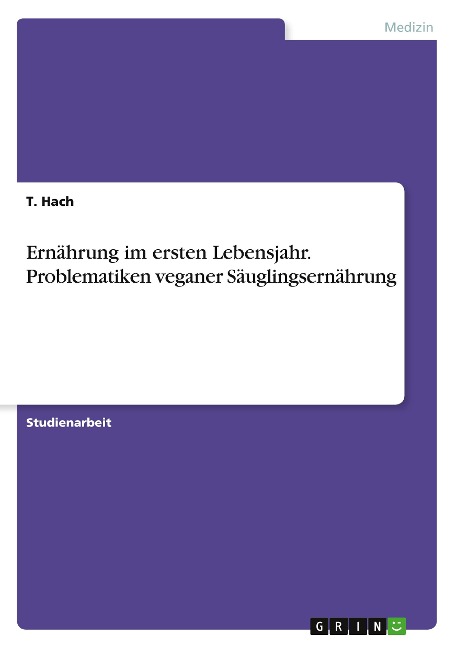 Medizin

T. Hach

Ernährung im ersten Lebensjahr. Problematiken veganer Säuglingsernährung

Studienarbeit

GRIN